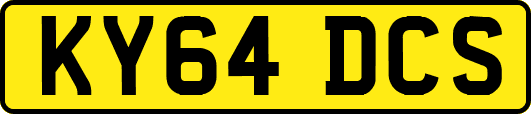 KY64 DCS